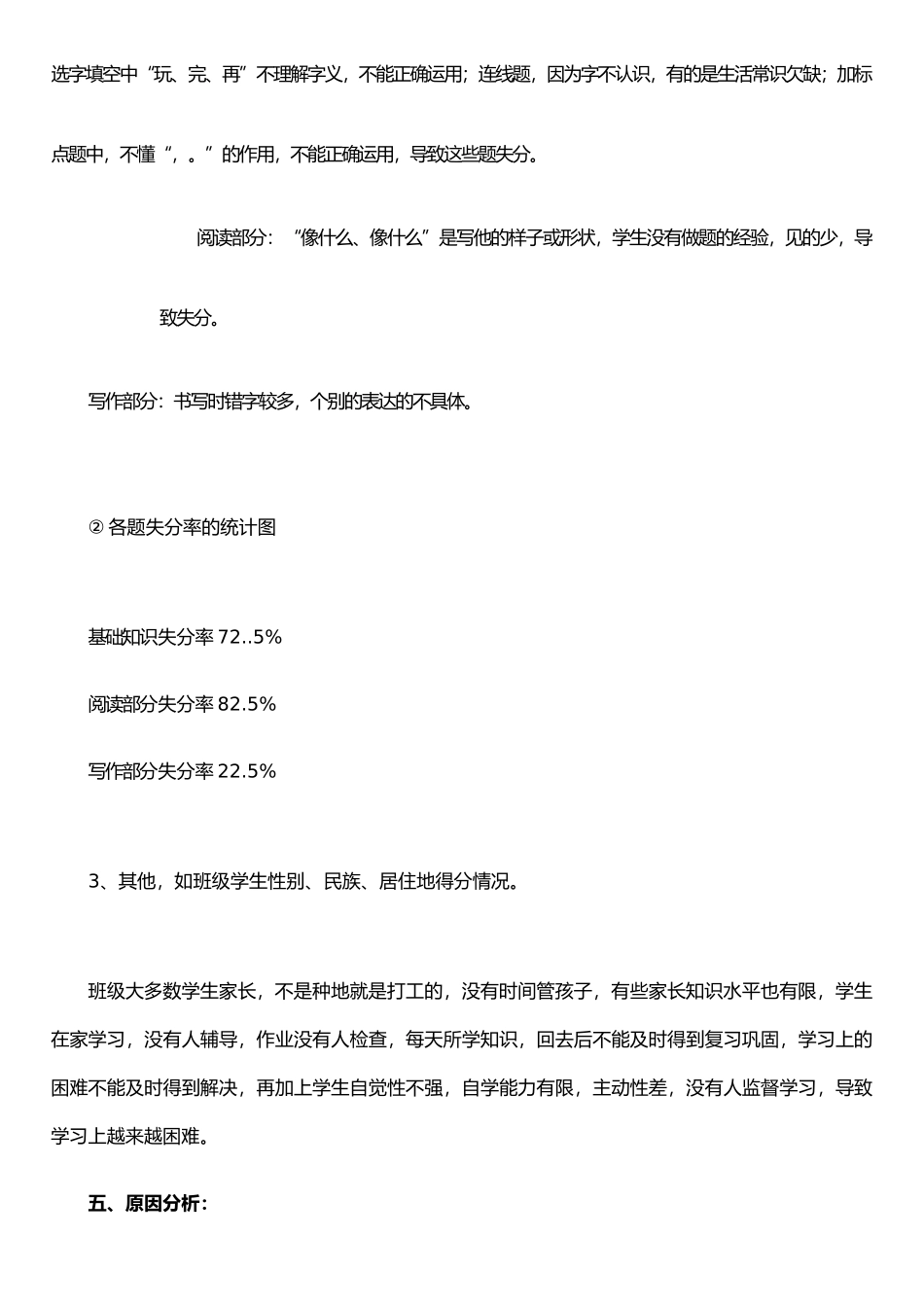 选字填空中“玩、完、再”不理解字义，不能正确运用；连线题，因为字不认识，有的是生活常识欠缺；加标点题中，不懂“，。”的作用，不能正确运用，导致这些题失分。

阅读部分：“像什么、像什么”是写他的样子或形状，学生没有做题的经验，见的少，导致失分。

写作部分：书写时错字较多，个别的表达的不具体。

② 各题失分率的统计图

基础知识失分率 72..5%

阅读部分失分率 82.5%

写作部分失分率 22.5%

3、其他，如班级学生性别、民族、居住地得分情况。

班级大多数学生家长，不是种地就是打工的，没有时间管孩子，有些家长知识水平也有限，学生在家学习，没有人辅导，作业没有人检查，每天所学知识，回去后不能及时得到复习巩固，学习上的困难不能及时得到解决，再加上学生自觉性不强，自学能力有限，主动性差，没有人监督学习，导致学习上越来越困难。

五、原因分析：